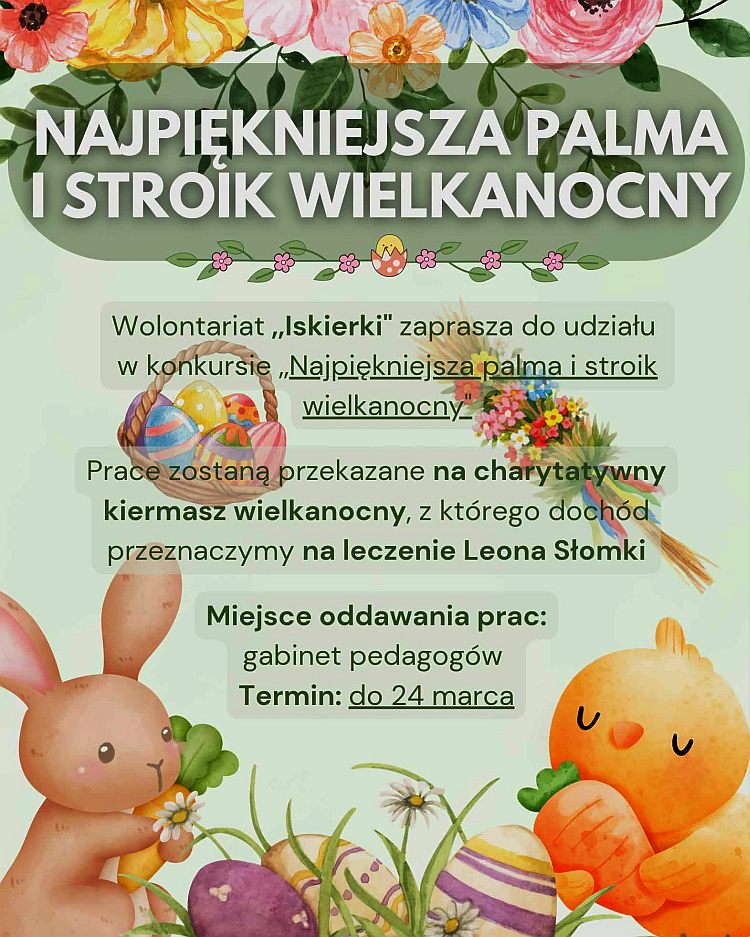 NAJPIĘKNIEJSZA PALMA I STROIK WIELKANOCNY

Wolontariat „Iskierki" zaprasza do udziału w konkursie „Najpiękniejsza palma i stroik wielkanocny"

Prace zostaną przekazane na charytatywny kiermasz wielkanocny, z którego dochód przeznaczymy na leczenie Leona Słomki

Miejsce oddawania prac:
gabinet pedagogów
Termin: do 24 marca